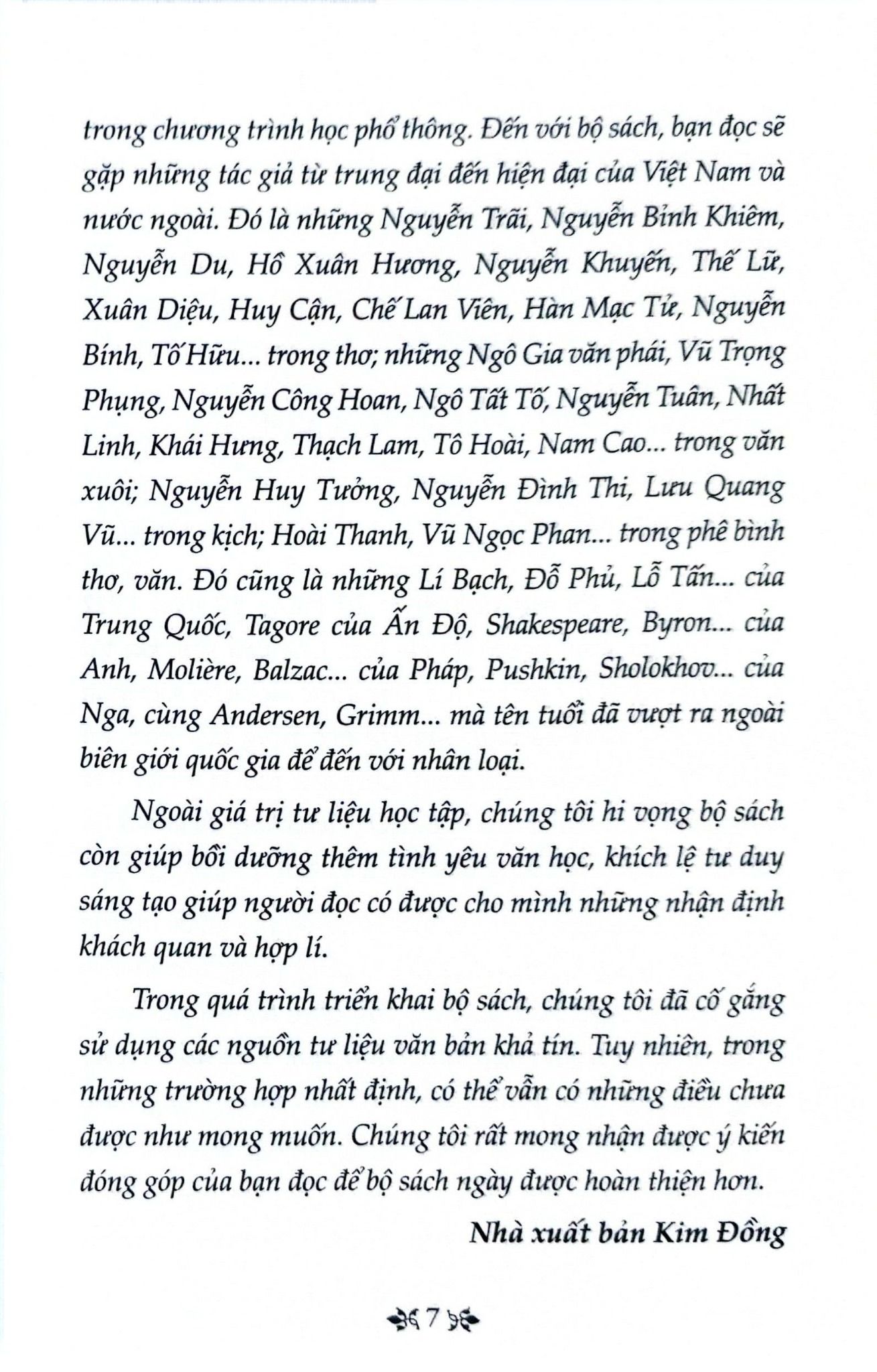 trong chương trình học phổ thông. Đến với bộ sách, bạn đọc sẽ gặp những tác giả từ trung đại đến hiện đại của Việt Nam và nước ngoài. Đó là những Nguyễn Trãi, Nguyễn Bỉnh Khiêm, Nguyễn Du, Hồ Xuân Hương, Nguyễn Khuyến, Thế Lữ, Xuân Diệu, Huy Cận, Chế Lan Viên, Hàn Mạc Tử, Nguyễn Bính, Tố Hữu... trong thơ; những Ngô Gia văn phái, Vũ Trọng Phụng, Nguyễn Công Hoan, Ngô Tất Tố, Nguyễn Tuân, Nhất Linh, Khái Hưng, Thạch Lam, Tô Hoài, Nam Cao... trong văn xuôi; Nguyễn Huy Tưởng, Nguyễn Đình Thi, Lưu Quang Vũ... trong kịch; Hoài Thanh, Vũ Ngọc Phan... trong phê bình thơ, văn. Đó cũng là những Lí Bạch, Đỗ Phủ, Lỗ Tấn... của Trung Quốc, Tagore của Ấn Độ, Shakespeare, Byron... của Anh, Molière, Balzac... của Pháp, Pushkin, Sholokhov... của Nga, cùng Andersen, Grimm... mà tên tuổi đã vượt ra ngoài biên giới quốc gia để đến với nhân loại.

Ngoài giá trị tư liệu học tập, chúng tôi hi vọng bộ sách còn giúp bồi dưỡng thêm tình yêu văn học, khích lệ tư duy sáng tạo giúp người đọc có được cho mình những nhận định khách quan và hợp lí.

Trong quá trình triển khai bộ sách, chúng tôi đã cố gắng sử dụng các nguồn tư liệu văn bản khả tín. Tuy nhiên, trong những trường hợp nhất định, có thể vẫn có những điều chưa được như mong muốn. Chúng tôi rất mong nhận được ý kiến đóng góp của bạn đọc để bộ sách ngày được hoàn thiện hơn.

Nhà xuất bản Kim Đồng

7